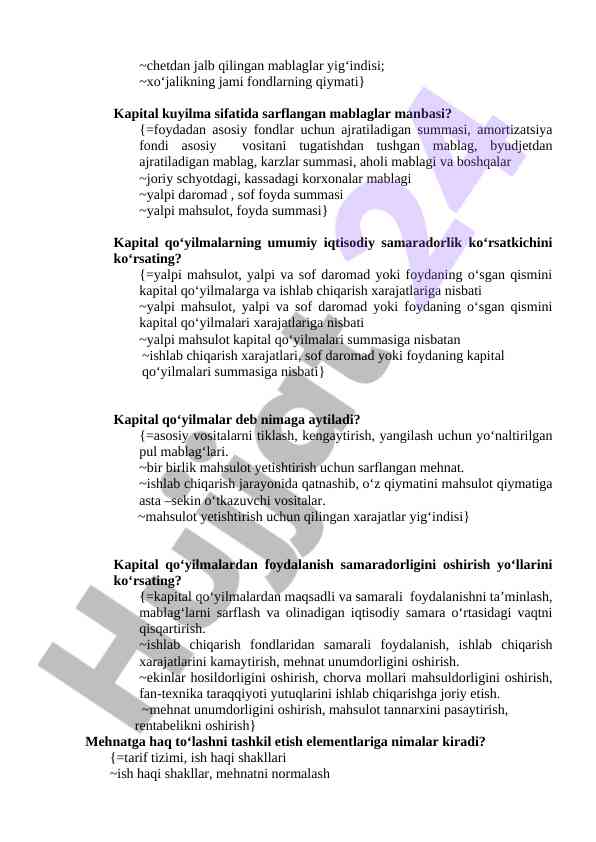 ~chetdan jalb qilingan mablaglar yig‘indisi;
~xo‘jalikning jami fondlarning qiymati}

Kapital kuyilma sifatida sarflangan mablaglar manbasi?
{=foydadan asosiy fondlar uchun ajratiladigan summasi, amortizatsiya fondi asosiy vositani tugatishdan tushgan mablag, byudjetdan ajratiladigan mablag, karzlar summasi, aholi mablagi va boshqalar
~joriy schyotdagi, kassadagi korxonalar mablagi
~yalpi daromad , sof foyda summasi
~yalpi mahsulot, foyda summasi}

Kapital qo‘yilmalarning umumiy iqtisodiy samaradorlik ko‘rsatkichini ko‘rsating?
{=yalpi mahsulot, yalpi va sof daromad yoki foydaning o‘sgan qismini kapital qo‘yilmalarga va ishlab chiqarish xarajatlariga nisbati
~yalpi mahsulot, yalpi va sof daromad yoki foydaning o‘sgan qismini kapital qo‘yilmalari xarajatlariga nisbati
~yalpi mahsulot kapital qo‘yilmalari summasiga nisbatan
~ishlab chiqarish xarajatlari, sof daromad yoki foydaning kapital qo‘yilmalari summasiga nisbati}

Kapital qo‘yilmalar deb nimaga aytiladi?
{=asosiy vositalarni tiklash, kengaytirish, yangilash uchun yo‘naltirilgan pul mablag‘lari.
~bir birlik mahsulot yetishtirish uchun sarflangan mehnat.
~ishlab chiqarish jarayonida qatnashib, o‘z qiymatini mahsulot qiymatiga asta –sekin o‘tkazuvchi vositalar.
~mahsulot yetishtirish uchun qilingan xarajatlar yig‘indisi}

Kapital qo‘yilmalardan foydalanish samaradorligini oshirish yo‘llarini ko‘rsating?
{=kapital qo‘yilmalardan maqsadli va samarali foydalanishni ta’minlash, mablag‘larni sarflash va olinadigan iqtisodiy samara o‘rtasidagi vaqtni qisqartirish.
~ishlab chiqarish fondlaridan samarali foydalanish, ishlab chiqarish xarajatlarini kamaytirish, mehnat unumdorligini oshirish.
~ekinlar hosildorligini oshirish, chorva mollari mahsuldorligini oshirish, fan-texnika taraqqiyoti yutuqlarini ishlab chiqarishga joriy etish.
~mehnat unumdorligini oshirish, mahsulot tannarxini pasaytirish, rentabelikni oshirish}
Mehnatga haq to‘lashni tashkil etish elementlariga nimalar kiradi?
{=tarif tizimi, ish haqi shakllari
~ish haqi shakllar, mehnatni normalash

Hujjat24